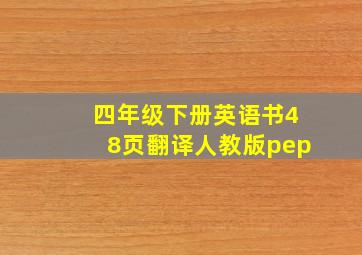 四年级下册英语书48页翻译人教版pep